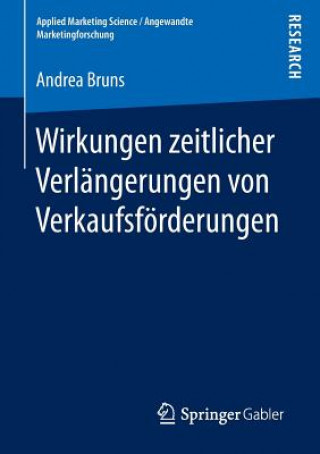 Applied Marketing Science / Angewandte Marketingforschung

RESEARCH

Andrea Bruns

Wirkungen zeitlicher Verlängerungen von Verkaufsförderungen

Springer Gabler